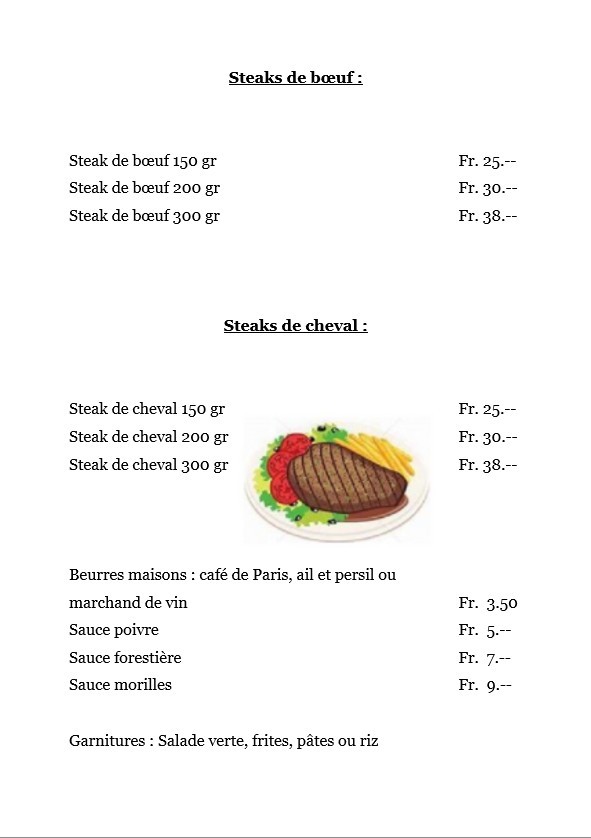 Steaks de bœuf :

Steak de bœuf 150 gr Fr. 25.--
Steak de bœuf 200 gr Fr. 30.--
Steak de bœuf 300 gr Fr. 38.--

Steaks de cheval :

Steak de cheval 150 gr Fr. 25.--
Steak de cheval 200 gr Fr. 30.--
Steak de cheval 300 gr Fr. 38.--

Beurres maisons : café de Paris, ail et persil ou marchand de vin Fr. 3.50
Sauce poivre Fr. 5.--
Sauce forestière Fr. 7.--
Sauce morilles Fr. 9.--

Garnitures : Salade verte, frites, pâtes ou riz